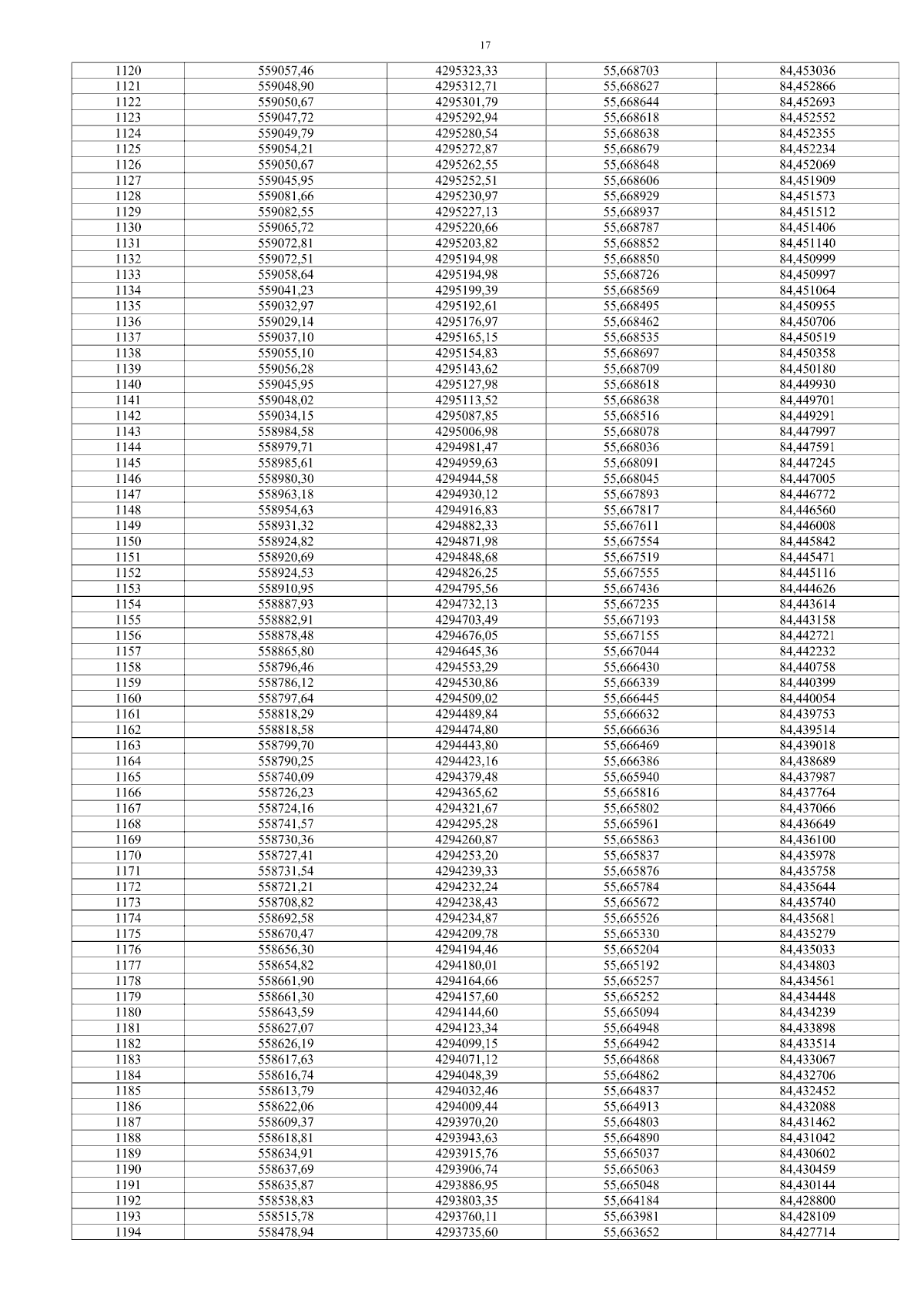 17

| 1120 | 559057,46 | 4295323,33 | 55,668703 | 84,453036 |
|---|---|---|---|---|
| 1121 | 559048,90 | 4295312,71 | 55,668627 | 84,452866 |
| 1122 | 559050,67 | 4295301,79 | 55,668644 | 84,452693 |
| 1123 | 559047,72 | 4295292,94 | 55,668618 | 84,452552 |
| 1124 | 559049,79 | 4295280,54 | 55,668638 | 84,452355 |
| 1125 | 559054,21 | 4295272,87 | 55,668679 | 84,452234 |
| 1126 | 559050,67 | 4295262,55 | 55,668648 | 84,452069 |
| 1127 | 559045,95 | 4295252,51 | 55,668606 | 84,451909 |
| 1128 | 559081,66 | 4295230,97 | 55,668929 | 84,451573 |
| 1129 | 559082,55 | 4295227,13 | 55,668937 | 84,451512 |
| 1130 | 559065,72 | 4295220,66 | 55,668787 | 84,451406 |
| 1131 | 559072,81 | 4295203,82 | 55,668852 | 84,451140 |
| 1132 | 559072,51 | 4295194,98 | 55,668850 | 84,450999 |
| 1133 | 559058,64 | 4295194,98 | 55,668726 | 84,450997 |
| 1134 | 559041,23 | 4295199,39 | 55,668569 | 84,451064 |
| 1135 | 559032,97 | 4295192,61 | 55,668495 | 84,450955 |
| 1136 | 559029,14 | 4295176,97 | 55,668462 | 84,450706 |
| 1137 | 559037,10 | 4295165,15 | 55,668535 | 84,450519 |
| 1138 | 559055,10 | 4295154,83 | 55,668697 | 84,450358 |
| 1139 | 559056,28 | 4295143,62 | 55,668709 | 84,450180 |
| 1140 | 559045,95 | 4295127,98 | 55,668618 | 84,449930 |
| 1141 | 559048,02 | 4295113,52 | 55,668638 | 84,449701 |
| 1142 | 559034,15 | 4295087,85 | 55,668516 | 84,449291 |
| 1143 | 558984,58 | 4295006,98 | 55,668078 | 84,447997 |
| 1144 | 558979,71 | 4294981,47 | 55,668036 | 84,447591 |
| 1145 | 558985,61 | 4294959,63 | 55,668091 | 84,447245 |
| 1146 | 558980,30 | 4294944,58 | 55,668045 | 84,447005 |
| 1147 | 558963,18 | 4294930,12 | 55,667893 | 84,446772 |
| 1148 | 558954,63 | 4294916,83 | 55,667817 | 84,446560 |
| 1149 | 558931,32 | 4294882,33 | 55,667611 | 84,446008 |
| 1150 | 558924,82 | 4294871,98 | 55,667554 | 84,445842 |
| 1151 | 558920,69 | 4294848,68 | 55,667519 | 84,445471 |
| 1152 | 558924,53 | 4294826,25 | 55,667555 | 84,445116 |
| 1153 | 558910,95 | 4294795,56 | 55,667436 | 84,444626 |
| 1154 | 558887,93 | 4294732,13 | 55,667235 | 84,443614 |
| 1155 | 558882,91 | 4294703,49 | 55,667193 | 84,443158 |
| 1156 | 558878,48 | 4294676,05 | 55,667155 | 84,442721 |
| 1157 | 558865,80 | 4294645,36 | 55,667044 | 84,442232 |
| 1158 | 558796,46 | 4294553,29 | 55,666430 | 84,440758 |
| 1159 | 558786,12 | 4294530,86 | 55,666339 | 84,440399 |
| 1160 | 558797,64 | 4294509,02 | 55,666445 | 84,440054 |
| 1161 | 558818,29 | 4294489,84 | 55,666632 | 84,439753 |
| 1162 | 558818,58 | 4294474,80 | 55,666636 | 84,439514 |
| 1163 | 558799,70 | 4294443,80 | 55,666469 | 84,439018 |
| 1164 | 558790,25 | 4294423,16 | 55,666386 | 84,438689 |
| 1165 | 558740,09 | 4294379,48 | 55,665940 | 84,437987 |
| 1166 | 558726,23 | 4294365,62 | 55,665816 | 84,437764 |
| 1167 | 558724,16 | 4294321,67 | 55,665802 | 84,437066 |
| 1168 | 558741,57 | 4294295,28 | 55,665961 | 84,436649 |
| 1169 | 558730,36 | 4294260,87 | 55,665863 | 84,436100 |
| 1170 | 558727,41 | 4294253,20 | 55,665837 | 84,435978 |
| 1171 | 558731,54 | 4294239,33 | 55,665876 | 84,435758 |
| 1172 | 558721,21 | 4294232,24 | 55,665784 | 84,435644 |
| 1173 | 558708,82 | 4294238,43 | 55,665672 | 84,435740 |
| 1174 | 558692,58 | 4294234,87 | 55,665526 | 84,435681 |
| 1175 | 558670,47 | 4294209,78 | 55,665330 | 84,435279 |
| 1176 | 558656,30 | 4294194,46 | 55,665204 | 84,435033 |
| 1177 | 558654,82 | 4294180,01 | 55,665192 | 84,434803 |
| 1178 | 558661,90 | 4294164,66 | 55,665257 | 84,434561 |
| 1179 | 558661,30 | 4294157,60 | 55,665252 | 84,434448 |
| 1180 | 558643,59 | 4294144,60 | 55,665094 | 84,434239 |
| 1181 | 558627,07 | 4294123,34 | 55,664948 | 84,433898 |
| 1182 | 558626,19 | 4294099,15 | 55,664942 | 84,433514 |
| 1183 | 558617,63 | 4294071,12 | 55,664868 | 84,433067 |
| 1184 | 558616,74 | 4294048,39 | 55,664862 | 84,432706 |
| 1185 | 558613,79 | 4294032,46 | 55,664837 | 84,432452 |
| 1186 | 558622,06 | 4294009,44 | 55,664913 | 84,432088 |
| 1187 | 558609,37 | 4293970,20 | 55,664803 | 84,431462 |
| 1188 | 558618,81 | 4293943,63 | 55,664890 | 84,431042 |
| 1189 | 558634,91 | 4293915,76 | 55,665037 | 84,430602 |
| 1190 | 558637,69 | 4293906,74 | 55,665063 | 84,430459 |
| 1191 | 558635,87 | 4293886,95 | 55,665048 | 84,430144 |
| 1192 | 558538,83 | 4293803,35 | 55,664184 | 84,428800 |
| 1193 | 558515,78 | 4293760,11 | 55,663981 | 84,428109 |
| 1194 | 558478,94 | 4293735,60 | 55,663652 | 84,427714 |